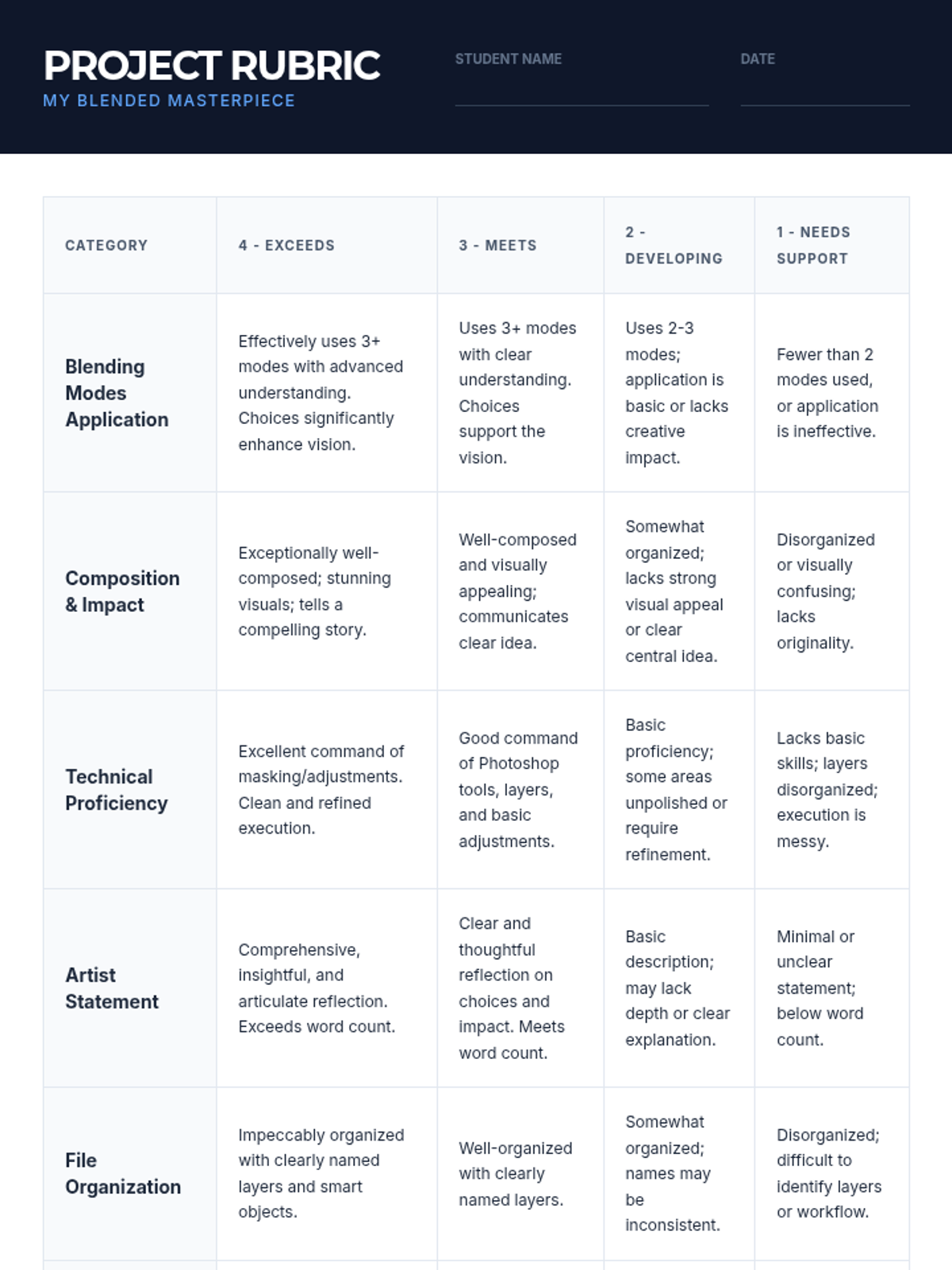 PROJECT RUBRIC
MY BLENDED MASTERPIECE

STUDENT NAME

DATE

| CATEGORY | 4 - EXCEEDS | 3 - MEETS | 2 - DEVELOPING | 1 - NEEDS SUPPORT |
|---|---|---|---|---|
| Blending Modes Application | Effectively uses 3+ modes with advanced understanding. Choices significantly enhance vision. | Uses 3+ modes with clear understanding. Choices support the vision. | Uses 2-3 modes; application is basic or lacks creative impact. | Fewer than 2 modes used, or application is ineffective. |
| Composition & Impact | Exceptionally well-composed; stunning visuals; tells a compelling story. | Well-composed and visually appealing; communicates clear idea. | Somewhat organized; lacks strong visual appeal or clear central idea. | Disorganized or visually confusing; lacks originality. |
| Technical Proficiency | Excellent command of masking/adjustments. Clean and refined execution. | Good command of Photoshop tools, layers, and basic adjustments. | Basic proficiency; some areas unpolished or require refinement. | Lacks basic skills; layers disorganized; execution is messy. |
| Artist Statement | Comprehensive, insightful, and articulate reflection. Exceeds word count. | Clear and thoughtful reflection on choices and impact. Meets word count. | Basic description; may lack depth or clear explanation. | Minimal or unclear statement; below word count. |
| File Organization | Impeccably organized with clearly named layers and smart objects. | Well-organized with clearly named layers. | Somewhat organized; names may be inconsistent. | Disorganized; difficult to identify layers or workflow. |